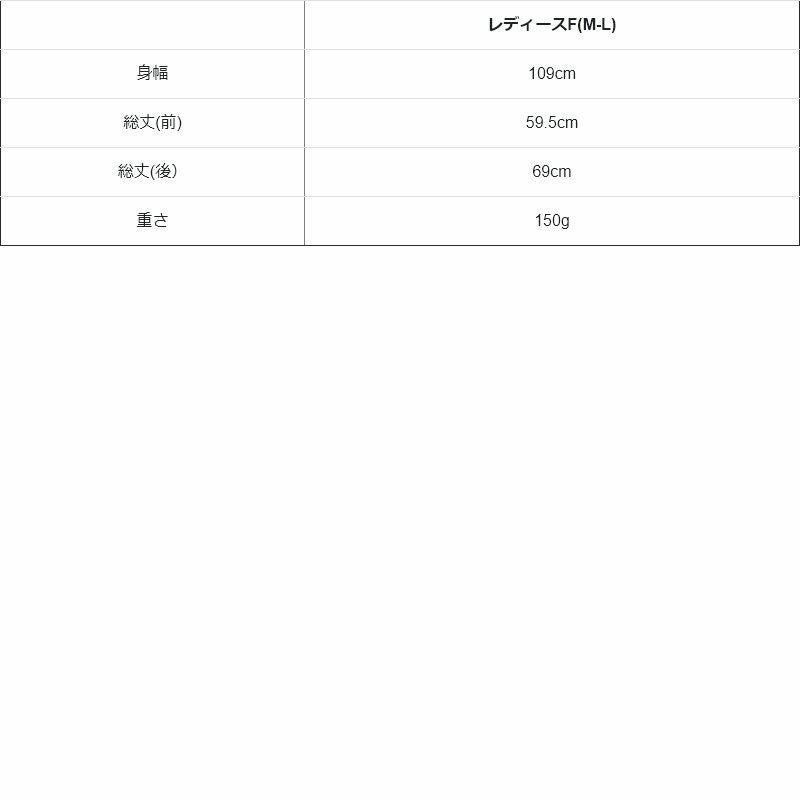 |  | レディースF(M-L) |
|---|---|
| 身幅 | 109cm |
| 総丈(前) | 59.5cm |
| 総丈(後) | 69cm |
| 重さ | 150g |